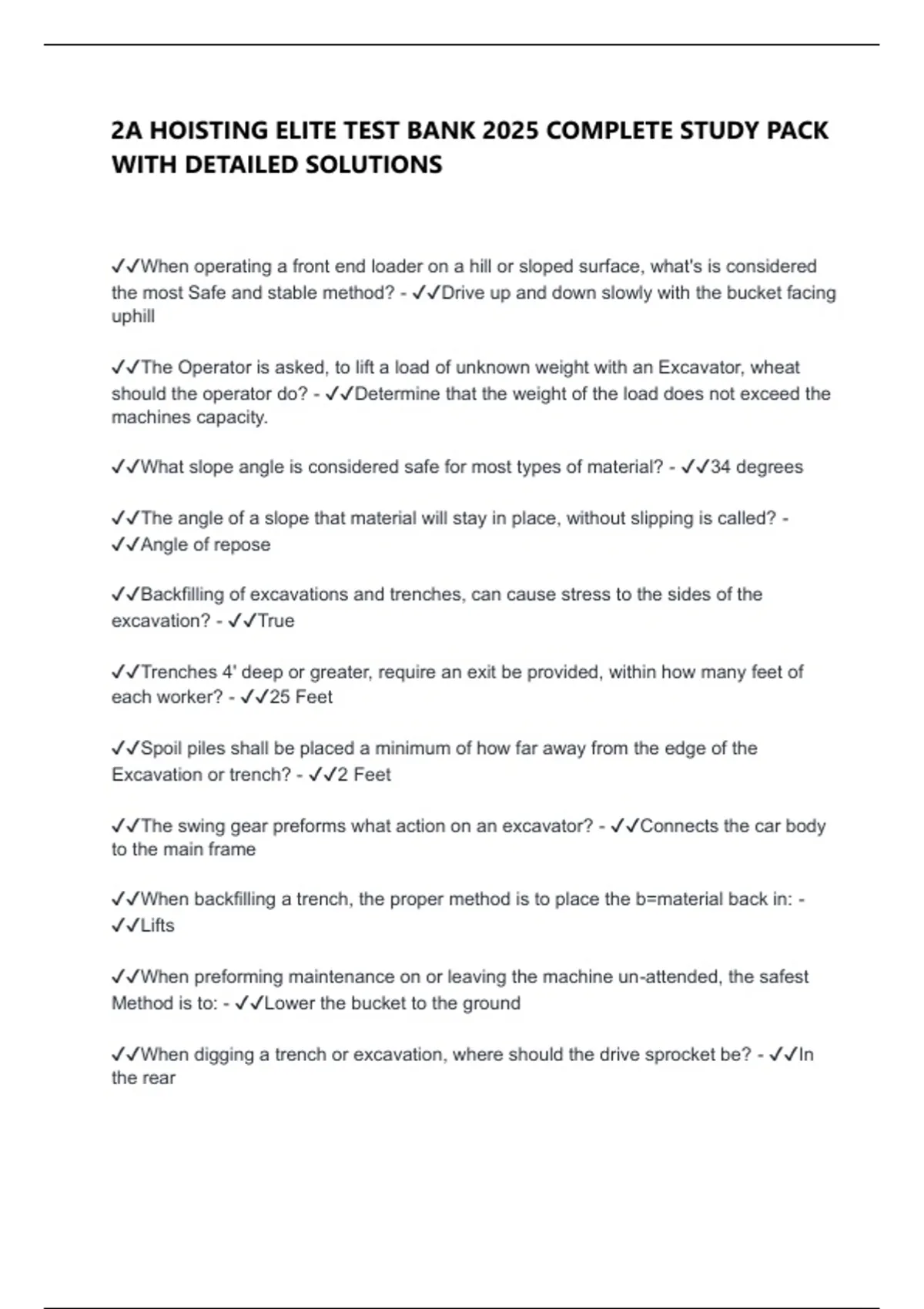 2A HOISTING ELITE TEST BANK 2025 COMPLETE STUDY PACK WITH DETAILED SOLUTIONS

✓✓When operating a front end loader on a hill or sloped surface, what's is considered the most Safe and stable method? - ✓✓Drive up and down slowly with the bucket facing uphill

✓✓The Operator is asked, to lift a load of unknown weight with an Excavator, wheat should the operator do? - ✓✓Determine that the weight of the load does not exceed the machines capacity.

✓✓What slope angle is considered safe for most types of material? - ✓✓34 degrees

✓✓The angle of a slope that material will stay in place, without slipping is called? - ✓✓Angle of repose

✓✓Backfilling of excavations and trenches, can cause stress to the sides of the excavation? - ✓✓True

✓✓Trenches 4' deep or greater, require an exit be provided, within how many feet of each worker? - ✓✓25 Feet

✓✓Spoil piles shall be placed a minimum of how far away from the edge of the Excavation or trench? - ✓✓2 Feet

✓✓The swing gear preforms what action on an excavator? - ✓✓Connects the car body to the main frame

✓✓When backfilling a trench, the proper method is to place the b=material back in: - ✓✓Lifts

✓✓When preforming maintenance on or leaving the machine un-attended, the safest Method is to: - ✓✓Lower the bucket to the ground

✓✓When digging a trench or excavation, where should the drive sprocket be? - ✓✓In the rear